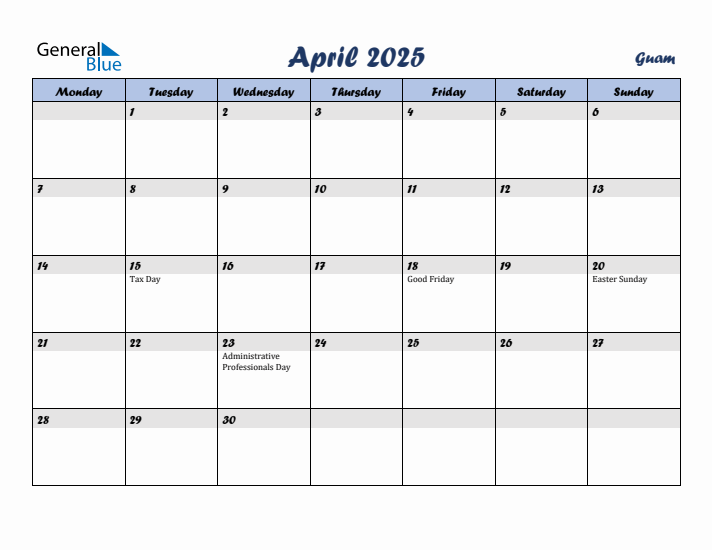 General Blue

April 2025

Guam

| Monday | Tuesday | Wednesday | Thursday | Friday | Saturday | Sunday |
|---|---|---|---|---|---|---|
| | 1 | 2 | 3 | 4 | 5 | 6 |
| 7 | 8 | 9 | 10 | 11 | 12 | 13 |
| 14 | 15 Tax Day | 16 | 17 | 18 Good Friday | 19 | 20 Easter Sunday |
| 21 | 22 | 23 Administrative Professionals Day | 24 | 25 | 26 | 27 |
| 28 | 29 | 30 | | | | |